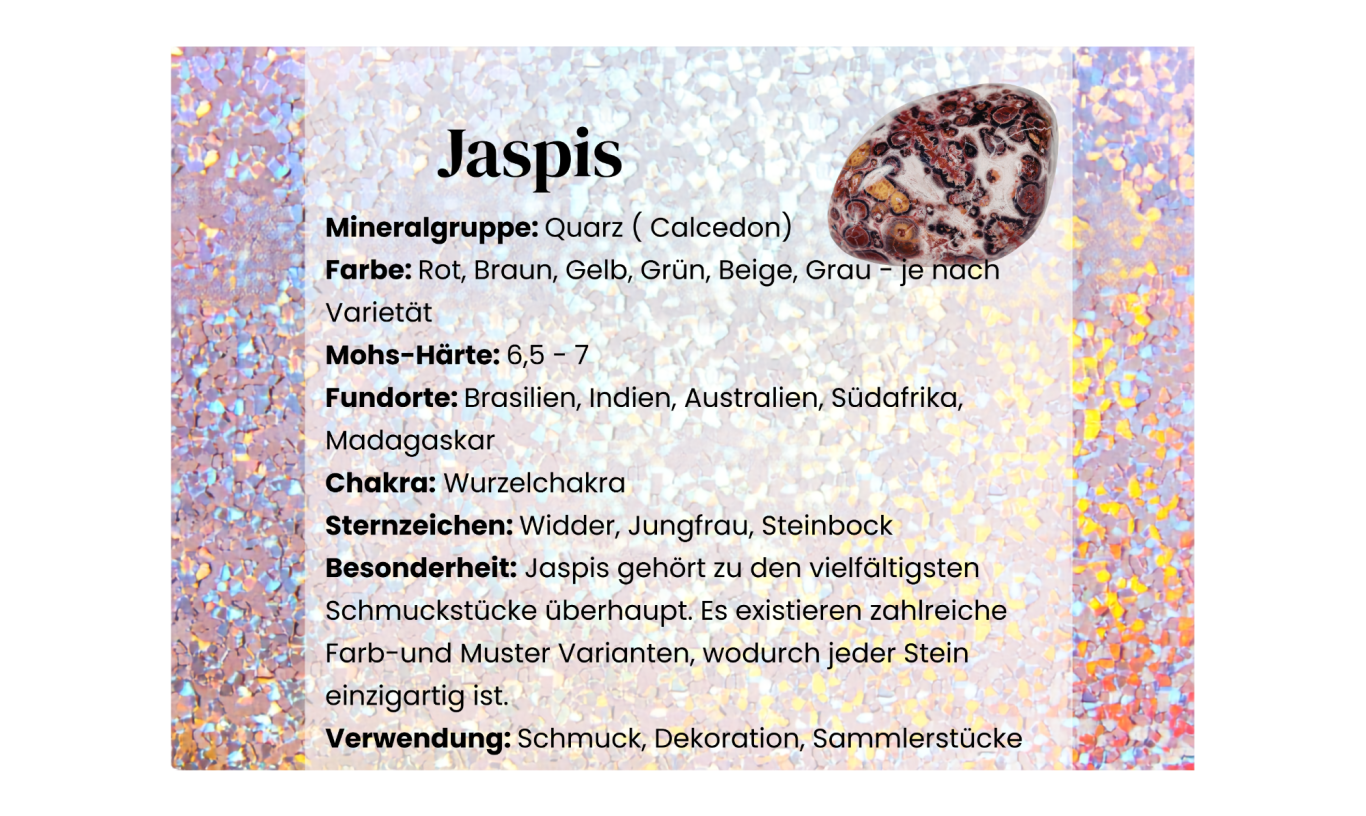 Jaspis

Mineralgruppe: Quarz ( Calcedon)
Farbe: Rot, Braun, Gelb, Grün, Beige, Grau - je nach Varietät
Mohs-Härte: 6,5 - 7
Fundorte: Brasilien, Indien, Australien, Südafrika, Madagaskar
Chakra: Wurzelchakra
Sternzeichen: Widder, Jungfrau, Steinbock
Besonderheit: Jaspis gehört zu den vielfältigsten Schmuckstücke überhaupt. Es existieren zahlreiche Farb-und Muster Varianten, wodurch jeder Stein einzigartig ist.
Verwendung: Schmuck, Dekoration, Sammlerstücke